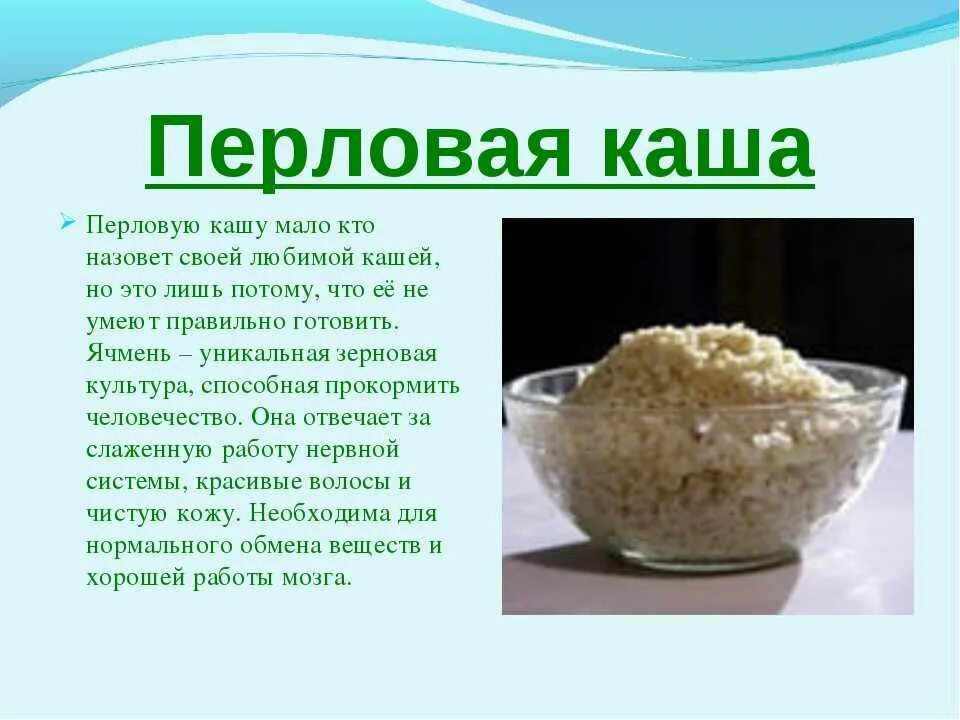 Перловая каша

Перловую кашу мало кто назовет своей любимой кашей, но это лишь потому, что её не умеют правильно готовить. Ячмень – уникальная зерновая культура, способная прокормить человечество. Она отвечает за слаженную работу нервной системы, красивые волосы и чистую кожу. Необходима для нормального обмена веществ и хорошей работы мозга.